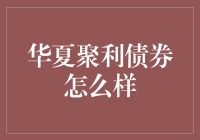 华夏聚利债券怎么样